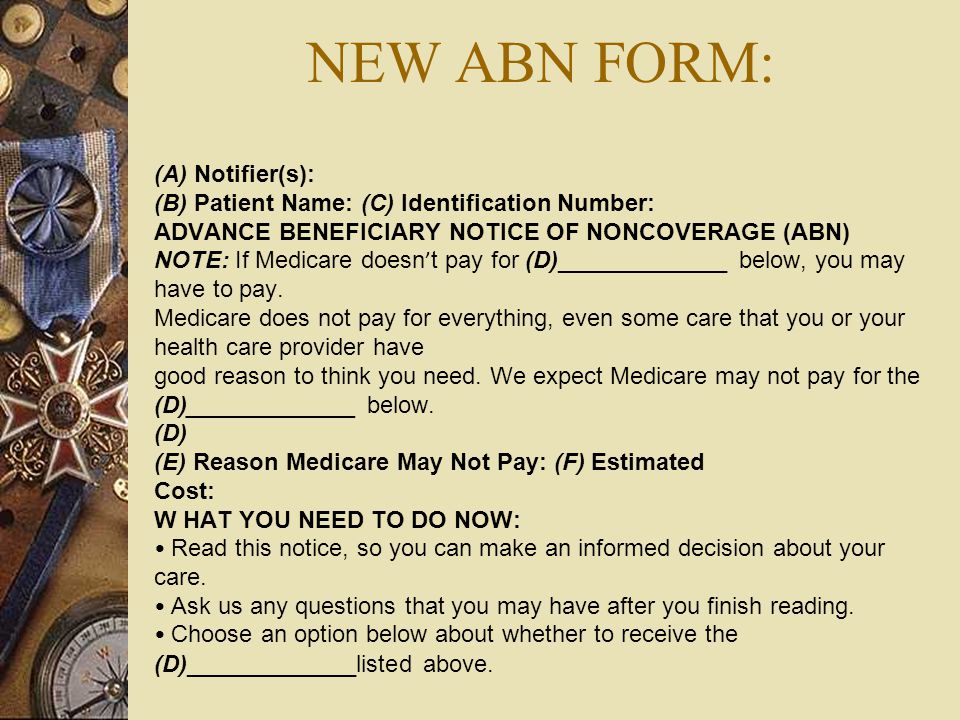 NEW ABN FORM:

(A) Notifier(s):
(B) Patient Name: (C) Identification Number:
ADVANCE BENEFICIARY NOTICE OF NONCOVERAGE (ABN)
NOTE: If Medicare doesn't pay for (D)_____________ below, you may have to pay.
Medicare does not pay for everything, even some care that you or your health care provider have
good reason to think you need. We expect Medicare may not pay for the (D)_____________ below.
(D)
(E) Reason Medicare May Not Pay: (F) Estimated Cost:
W HAT YOU NEED TO DO NOW:
• Read this notice, so you can make an informed decision about your care.
• Ask us any questions that you may have after you finish reading.
• Choose an option below about whether to receive the (D)_____________listed above.